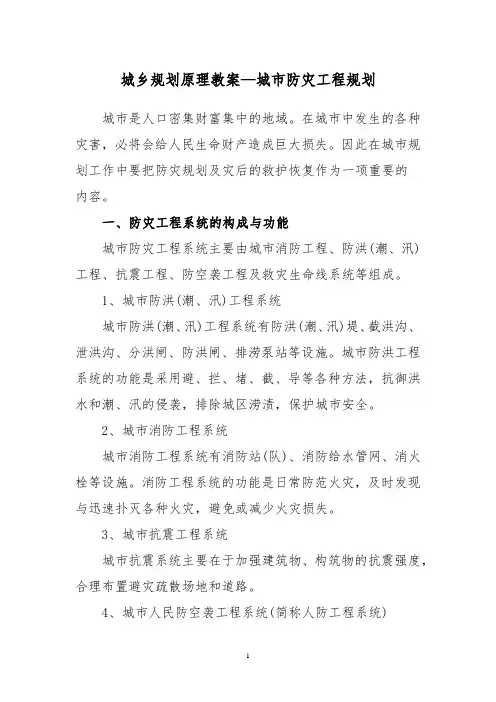 城乡规划原理教案—城市防灾工程规划

城市是人口密集财富集中的地域。在城市中发生的各种灾害，必将会给人民生命财产造成巨大损失。因此在城市规划工作中要把防灾规划及灾后的救护恢复作为一项重要的内容。

一、防灾工程系统的构成与功能

城市防灾工程系统主要由城市消防工程、防洪(潮、汛)工程、抗震工程、防空袭工程及救灾生命线系统等组成。

1、城市防洪(潮、汛)工程系统

城市防洪(潮、汛)工程系统有防洪(潮、汛)堤、截洪沟、泄洪沟、分洪闸、防洪闸、排涝泵站等设施。城市防洪工程系统的功能是采用避、拦、堵、截、导等各种方法，抗御洪水和潮、汛的侵袭，排除城区涝渍，保护城市安全。

2、城市消防工程系统

城市消防工程系统有消防站(队)、消防给水管网、消火栓等设施。消防工程系统的功能是日常防范火灾，及时发现与迅速扑灭各种火灾，避免或减少火灾损失。

3、城市抗震工程系统

城市抗震系统主要在于加强建筑物、构筑物的抗震强度，合理布置避灾疏散场地和道路。

4、城市人民防空袭工程系统(简称人防工程系统)

1